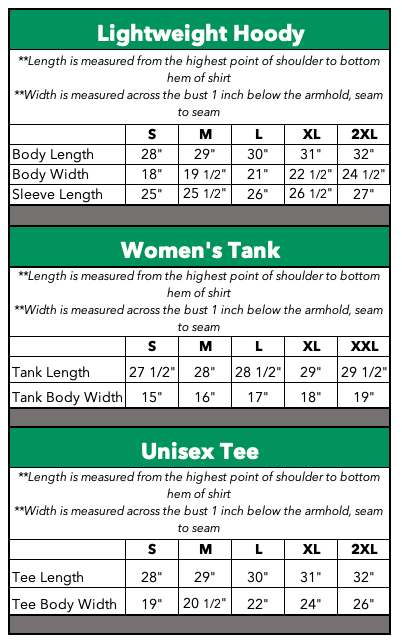 Lightweight Hoody

**Length is measured from the highest point of shoulder to bottom hem of shirt
**Width is measured across the bust 1 inch below the armhold, seam to seam

| | S | M | L | XL | 2XL |
|---|---|---|---|---|---|
| Body Length | 28" | 29" | 30" | 31" | 32" |
| Body Width | 18" | 19 1/2" | 21" | 22 1/2" | 24 1/2" |
| Sleeve Length | 25" | 25 1/2" | 26" | 26 1/2" | 27" |

Women's Tank

**Length is measured from the highest point of shoulder to bottom hem of shirt
**Width is measured across the bust 1 inch below the armhold, seam to seam

| | S | M | L | XL | XXL |
|---|---|---|---|---|---|
| Tank Length | 27 1/2" | 28" | 28 1/2" | 29" | 29 1/2" |
| Tank Body Width | 15" | 16" | 17" | 18" | 19" |

Unisex Tee

**Length is measured from the highest point of shoulder to bottom hem of shirt
**Width is measured across the bust 1 inch below the armhold, seam to seam

| | S | M | L | XL | 2XL |
|---|---|---|---|---|---|
| Tee Length | 28" | 29" | 30" | 31" | 32" |
| Tee Body Width | 19" | 20 1/2" | 22" | 24" | 26" |